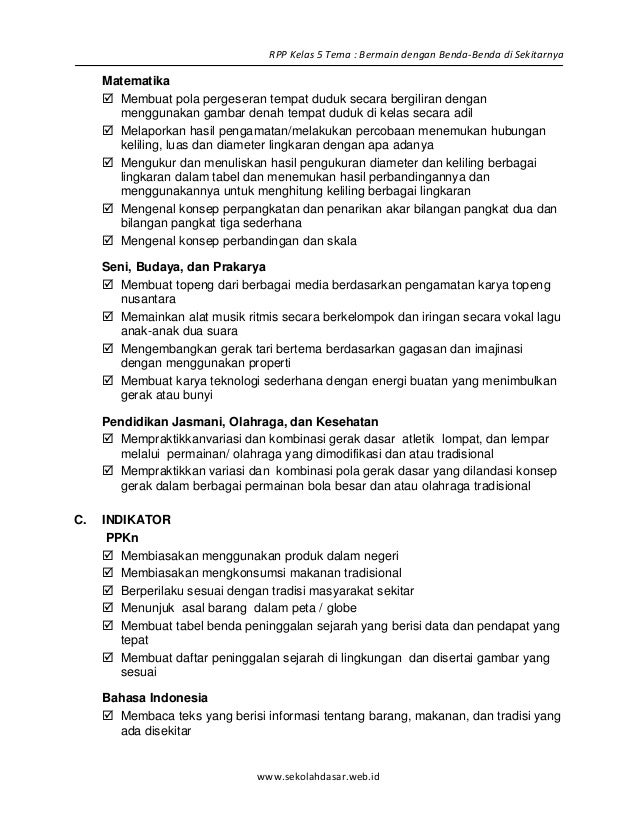 RPP Kelas 5 Tema : Bermain dengan Benda-Benda di Sekitarnya

Matematika
☑ Membuat pola pergeseran tempat duduk secara bergiliran dengan menggunakan gambar denah tempat duduk di kelas secara adil
☑ Melaporkan hasil pengamatan/melakukan percobaan menemukan hubungan keliling, luas dan diameter lingkaran dengan apa adanya
☑ Mengukur dan menuliskan hasil pengukuran diameter dan keliling berbagai lingkaran dalam tabel dan menemukan hasil perbandingannya dan menggunakannya untuk menghitung keliling berbagai lingkaran
☑ Mengenal konsep perpangkatan dan penarikan akar bilangan pangkat dua dan bilangan pangkat tiga sederhana
☑ Mengenal konsep perbandingan dan skala

Seni, Budaya, dan Prakarya
☑ Membuat topeng dari berbagai media berdasarkan pengamatan karya topeng nusantara
☑ Memainkan alat musik ritmis secara berkelompok dan iringan secara vokal lagu anak-anak dua suara
☑ Mengembangkan gerak tari bertema berdasarkan gagasan dan imajinasi dengan menggunakan properti
☑ Membuat karya teknologi sederhana dengan energi buatan yang menimbulkan gerak atau bunyi

Pendidikan Jasmani, Olahraga, dan Kesehatan
☑ Mempraktikkanvariasi dan kombinasi gerak dasar atletik lompat, dan lempar melalui permainan/ olahraga yang dimodifikasi dan atau tradisional
☑ Mempraktikkan variasi dan kombinasi pola gerak dasar yang dilandasi konsep gerak dalam berbagai permainan bola besar dan atau olahraga tradisional

C. INDIKATOR
PPKn
☑ Membiasakan menggunakan produk dalam negeri
☑ Membiasakan mengkonsumsi makanan tradisional
☑ Berperilaku sesuai dengan tradisi masyarakat sekitar
☑ Menunjuk asal barang dalam peta / globe
☑ Membuat tabel benda peninggalan sejarah yang berisi data dan pendapat yang tepat
☑ Membuat daftar peninggalan sejarah di lingkungan dan disertai gambar yang sesuai

Bahasa Indonesia
☑ Membaca teks yang berisi informasi tentang barang, makanan, dan tradisi yang ada disekitar

www.sekolahdasar.web.id